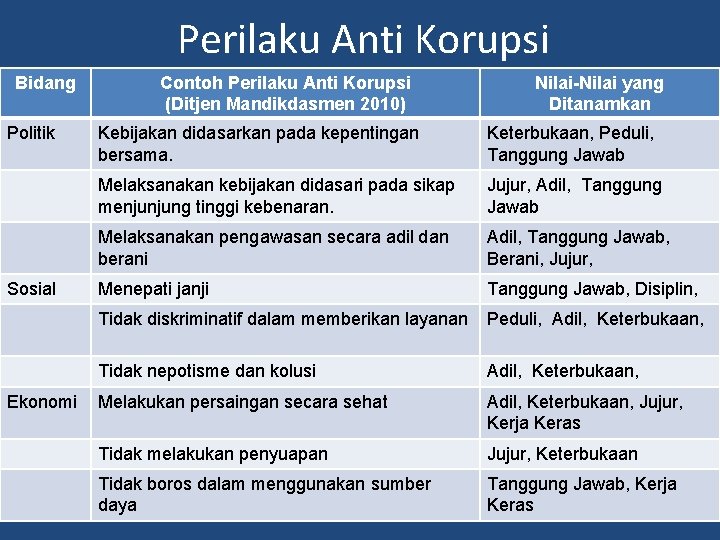 Perilaku Anti Korupsi

| Bidang | Contoh Perilaku Anti Korupsi (Ditjen Mandikdasmen 2010) | Nilai-Nilai yang Ditanamkan |
|---|---|---|
| Politik | Kebijakan didasarkan pada kepentingan bersama. | Keterbukaan, Peduli, Tanggung Jawab |
| | Melaksanakan kebijakan didasari pada sikap menjunjung tinggi kebenaran. | Jujur, Adil, Tanggung Jawab |
| | Melaksanakan pengawasan secara adil dan berani | Adil, Tanggung Jawab, Berani, Jujur, |
| Sosial | Menepati janji | Tanggung Jawab, Disiplin, |
| | Tidak diskriminatif dalam memberikan layanan | Peduli, Adil, Keterbukaan, |
| | Tidak nepotisme dan kolusi | Adil, Keterbukaan, |
| Ekonomi | Melakukan persaingan secara sehat | Adil, Keterbukaan, Jujur, Kerja Keras |
| | Tidak melakukan penyuapan | Jujur, Keterbukaan |
| | Tidak boros dalam menggunakan sumber daya | Tanggung Jawab, Kerja Keras |